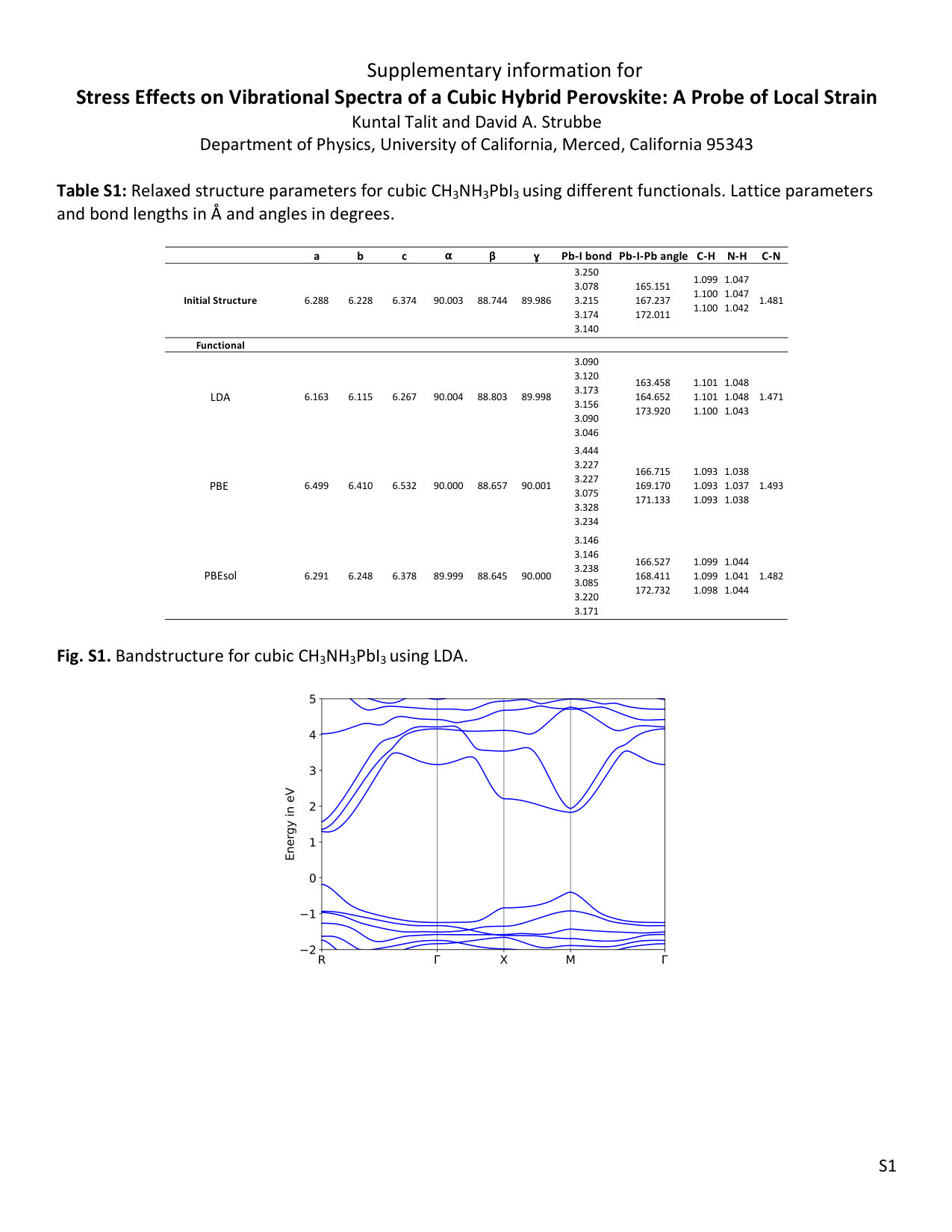 Supplementary information for

Stress Effects on Vibrational Spectra of a Cubic Hybrid Perovskite: A Probe of Local Strain

Kuntal Talit and David A. Strubbe

Department of Physics, University of California, Merced, California 95343

Table S1: Relaxed structure parameters for cubic $CH_3NH_3PbI_3$ using different functionals. Lattice parameters and bond lengths in Å and angles in degrees.

|  | a | b | c | α | β | γ | Pb-I bond | Pb-I-Pb angle | C-H | N-H | C-N |
|---|---|---|---|---|---|---|---|---|---|---|---|
| Initial Structure | 6.288 | 6.228 | 6.374 | 90.003 | 88.744 | 89.986 | 3.250 3.078 3.215 3.174 3.140 | 165.151 167.237 172.011 | 1.099 1.100 1.100 | 1.047 1.047 1.042 | 1.481 |
| Functional |  |  |  |  |  |  |  |  |  |  |  |
| LDA | 6.163 | 6.115 | 6.267 | 90.004 | 88.803 | 89.998 | 3.090 3.120 3.173 3.156 3.090 3.046 | 163.458 164.652 173.920 | 1.101 1.101 1.100 | 1.048 1.048 1.043 | 1.471 |
| PBE | 6.499 | 6.410 | 6.532 | 90.000 | 88.657 | 90.001 | 3.444 3.227 3.227 3.075 3.328 3.234 | 166.715 169.170 171.133 | 1.093 1.093 1.093 | 1.038 1.037 1.038 | 1.493 |
| PBEsol | 6.291 | 6.248 | 6.378 | 89.999 | 88.645 | 90.000 | 3.146 3.146 3.238 3.085 3.220 3.171 | 166.527 168.411 172.732 | 1.099 1.099 1.098 | 1.044 1.041 1.044 | 1.482 |

Fig. S1. Bandstructure for cubic $CH_3NH_3PbI_3$ using LDA.

5
4
3
2
1
0
−1
−2
Energy in eV
R Γ X M Γ

S1